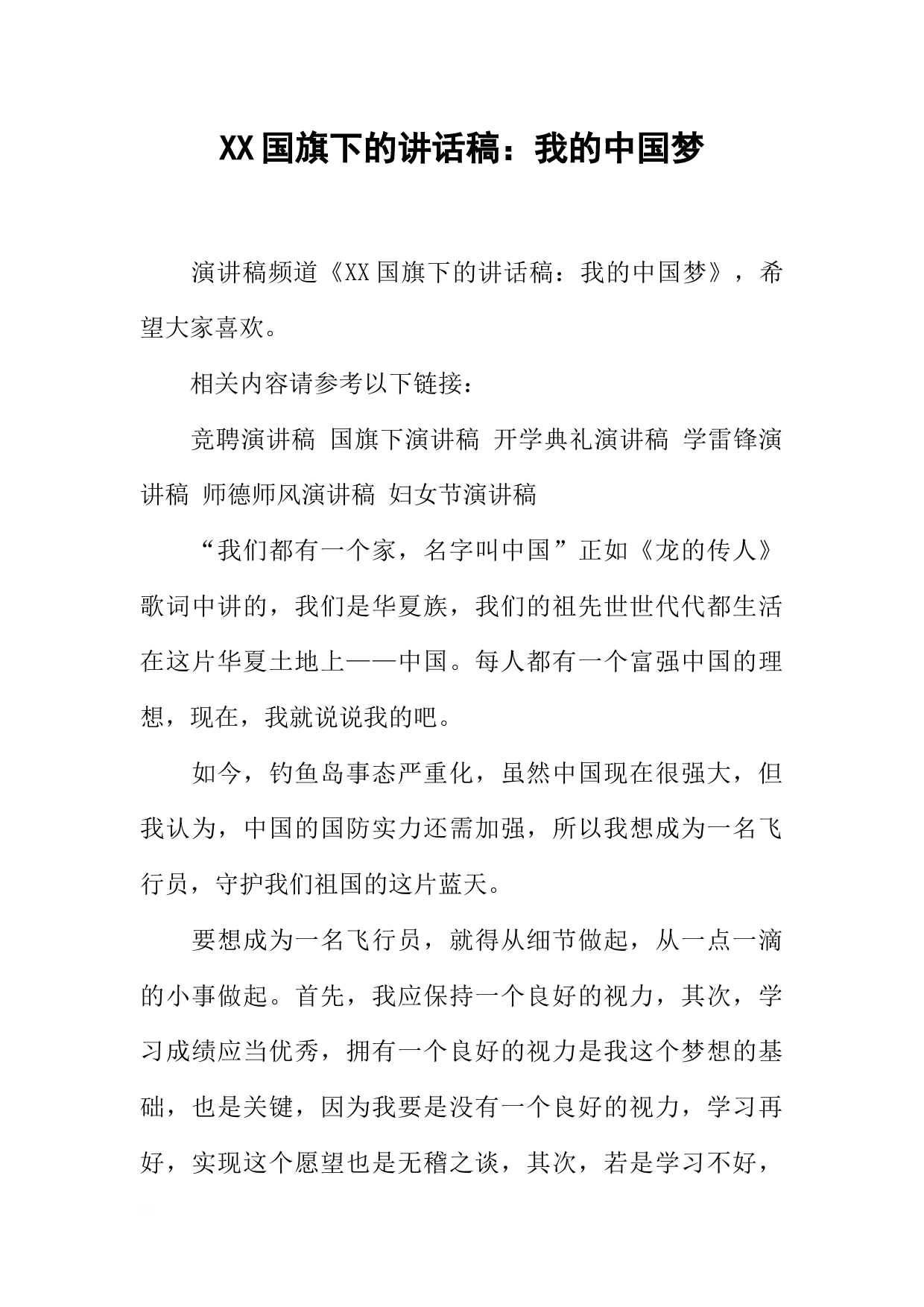 XX国旗下的讲话稿：我的中国梦

演讲稿频道《XX国旗下的讲话稿：我的中国梦》，希望大家喜欢。

相关内容请参考以下链接：

竞聘演讲稿 国旗下演讲稿 开学典礼演讲稿 学雷锋演讲稿 师德师风演讲稿 妇女节演讲稿

“我们都有一个家，名字叫中国”正如《龙的传人》歌词中讲的，我们是华夏族，我们的祖先世世代代都生活在这片华夏土地上——中国。每人都有一个富强中国的理想，现在，我就说说我的吧。

如今，钓鱼岛事态严重化，虽然中国现在很强大，但我认为，中国的国防实力还需加强，所以我想成为一名飞行员，守护我们祖国的这片蓝天。

要想成为一名飞行员，就得从细节做起，从一点一滴的小事做起。首先，我应保持一个良好的视力，其次，学习成绩应当优秀，拥有一个良好的视力是我这个梦想的基础，也是关键，因为我要是没有一个良好的视力，学习再好，实现这个愿望也是无稽之谈，其次，若是学习不好，